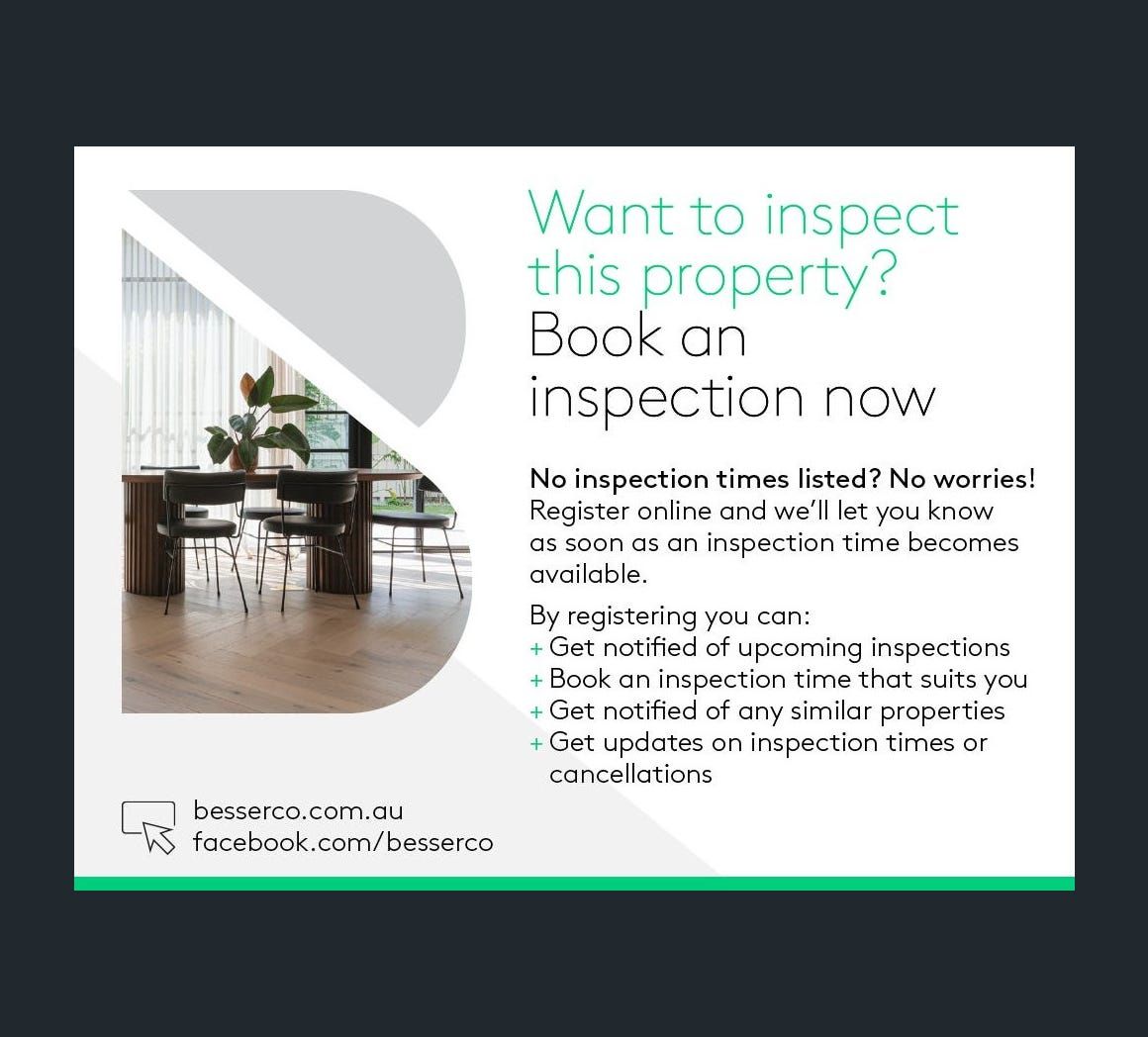 Want to inspect this property?
Book an inspection now

No inspection times listed? No worries! Register online and we'll let you know as soon as an inspection time becomes available.

By registering you can:
+ Get notified of upcoming inspections
+ Book an inspection time that suits you
+ Get notified of any similar properties
+ Get updates on inspection times or cancellations

besserco.com.au
facebook.com/besserco